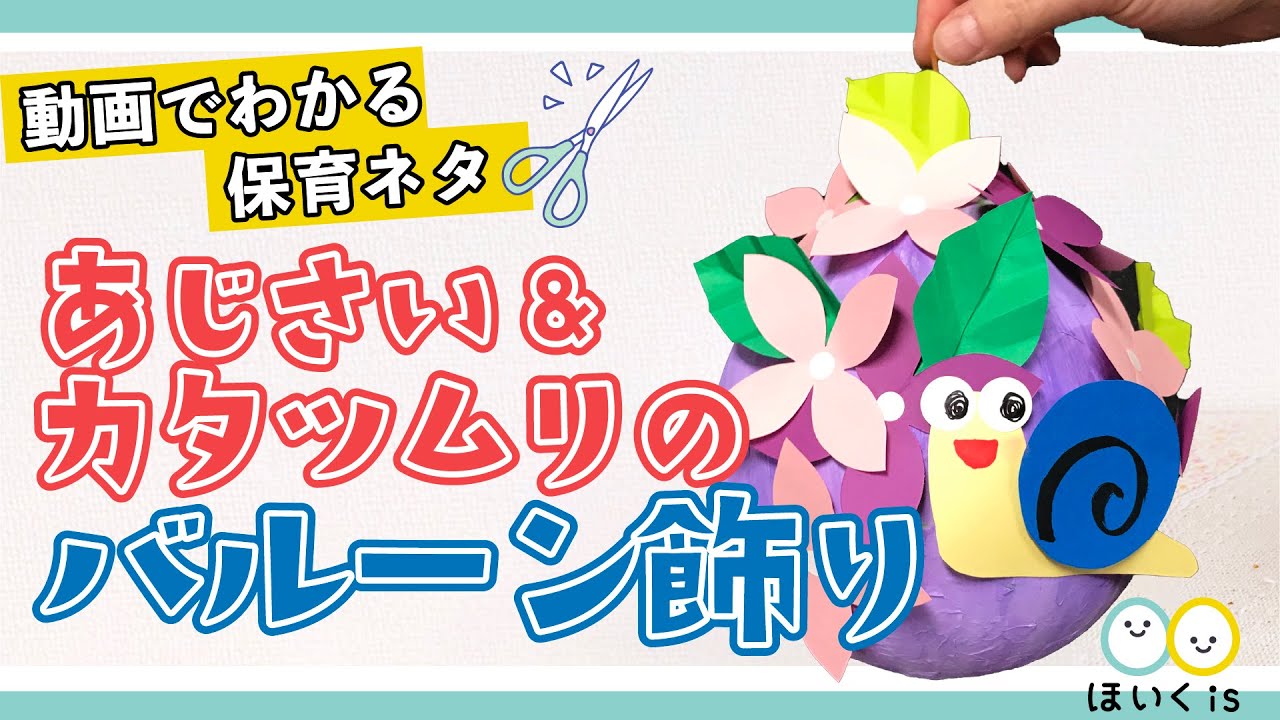 動画でわかる
保育ネタ

あじさい＆
カタツムリの
バルーン飾り

ほいく is